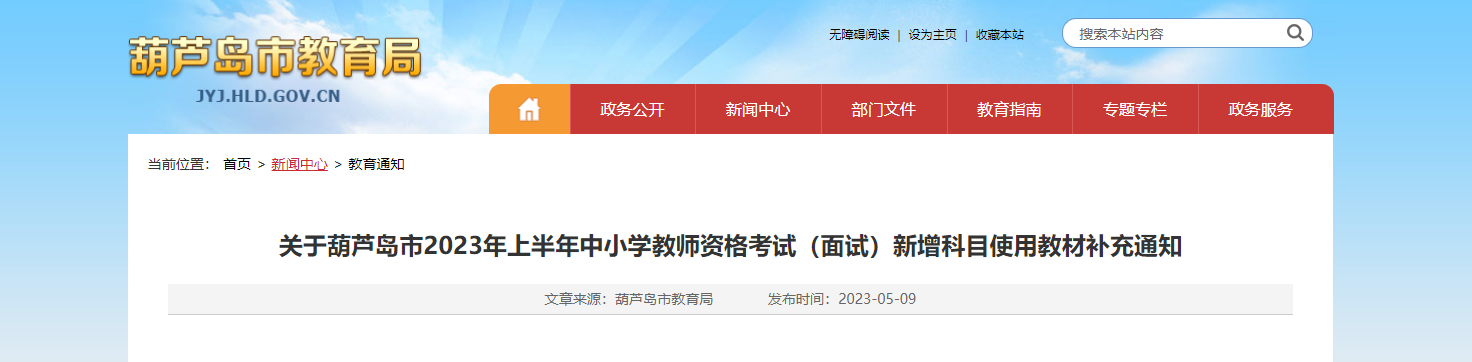 葫芦岛市教育局
JYJ.HLD.GOV.CN

无障碍阅读 | 设为主页 | 收藏本站

搜索本站内容

政务公开 新闻中心 部门文件 教育指南 专题专栏 政务服务

当前位置： 首页 > 新闻中心 > 教育通知

关于葫芦岛市2023年上半年中小学教师资格考试（面试）新增科目使用教材补充通知

文章来源：葫芦岛市教育局 发布时间：2023-05-09